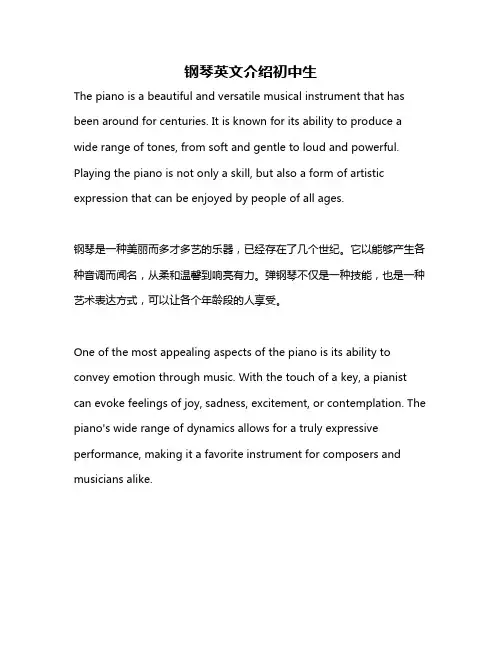 钢琴英文介绍初中生

The piano is a beautiful and versatile musical instrument that has been around for centuries. It is known for its ability to produce a wide range of tones, from soft and gentle to loud and powerful. Playing the piano is not only a skill, but also a form of artistic expression that can be enjoyed by people of all ages.

钢琴是一种美丽而多才多艺的乐器，已经存在了几个世纪。它以能够产生各种音调而闻名，从柔和温馨到响亮有力。弹钢琴不仅是一种技能，也是一种艺术表达方式，可以让各个年龄段的人享受。

One of the most appealing aspects of the piano is its ability to convey emotion through music. With the touch of a key, a pianist can evoke feelings of joy, sadness, excitement, or contemplation. The piano's wide range of dynamics allows for a truly expressive performance, making it a favorite instrument for composers and musicians alike.